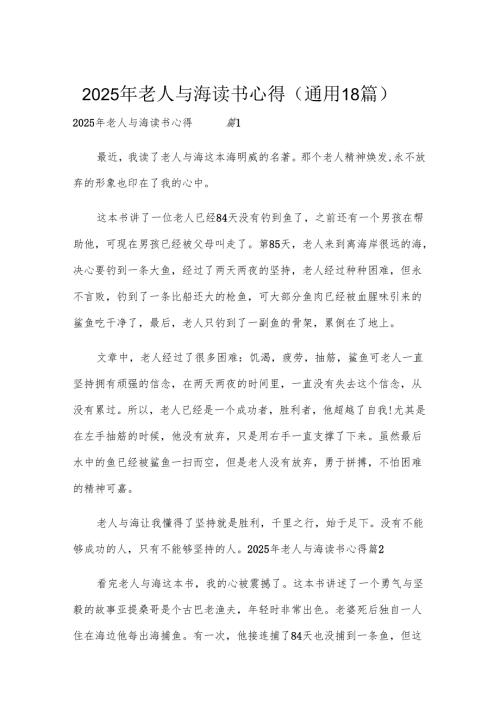 2025年老人与海读书心得（通用18篇）

2025年老人与海读书心得 篇1

最近，我读了老人与海这本海明威的名著。那个老人精神焕发,永不放弃的形象也印在了我的心中。

这本书讲了一位老人已经84天没有钓到鱼了，之前还有一个男孩在帮助他，可现在男孩已经被父母叫走了。第85天，老人来到离海岸很远的海，决心要钓到一条大鱼，经过了两天两夜的坚持，老人经过种种困难，但永不言败，钓到了一条比船还大的枪鱼，可大部分鱼肉已经被血腥味引来的鲨鱼吃干净了，最后，老人只钓到了一副鱼的骨架，累倒在了地上。

文章中，老人经过了很多困难：饥渴，疲劳，抽筋，鲨鱼可老人一直坚持拥有顽强的信念，在两天两夜的时间里，一直没有失去这个信念，从没有累过。所以，老人已经是一个成功者，胜利者，他超越了自我!尤其是在左手抽筋的时候，他没有放弃，只是用右手一直支撑了下来。虽然最后水中的鱼已经被鲨鱼一扫而空，但是老人没有放弃，勇于拼搏，不怕困难的精神可嘉。

老人与海让我懂得了坚持就是胜利，千里之行，始于足下。没有不能够成功的人，只有不能够坚持的人。2025年老人与海读书心得篇2

看完老人与海这本书，我的心被震撼了。这本书讲述了一个勇气与坚毅的故事亚提桑哥是个古巴老渔夫，年轻时非常出色。老婆死后独自一人住在海边他每出海捕鱼。有一次，他接连捕了84天也没捕到一条鱼，但这